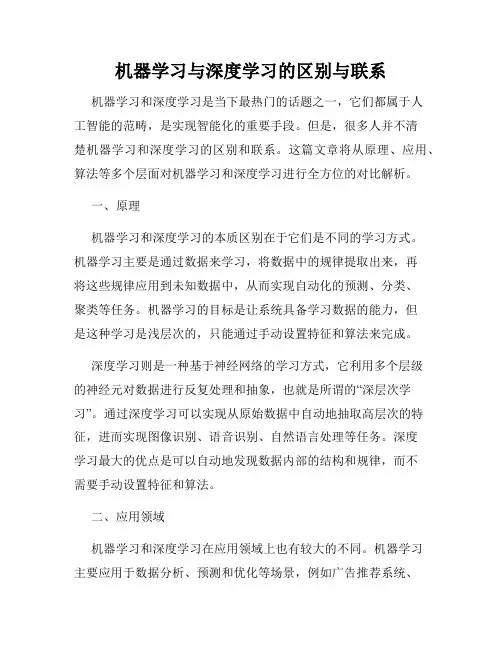 机器学习与深度学习的区别与联系

机器学习和深度学习是当下最热门的话题之一，它们都属于人工智能的范畴，是实现智能化的重要手段。但是，很多人并不清楚机器学习和深度学习的区别和联系。这篇文章将从原理、应用、算法等多个层面对机器学习和深度学习进行全方位的对比解析。

一、原理

机器学习和深度学习的本质区别在于它们是不同的学习方式。机器学习主要是通过数据来学习，将数据中的规律提取出来，再将这些规律应用到未知数据中，从而实现自动化的预测、分类、聚类等任务。机器学习的目标是让系统具备学习数据的能力，但是这种学习是浅层次的，只能通过手动设置特征和算法来完成。

深度学习则是一种基于神经网络的学习方式，它利用多个层级的神经元对数据进行反复处理和抽象，也就是所谓的“深层次学习”。通过深度学习可以实现从原始数据中自动地抽取高层次的特征，进而实现图像识别、语音识别、自然语言处理等任务。深度学习最大的优点是可以自动地发现数据内部的结构和规律，而不需要手动设置特征和算法。

二、应用领域

机器学习和深度学习在应用领域上也有较大的不同。机器学习主要应用于数据分析、预测和优化等场景，例如广告推荐系统、